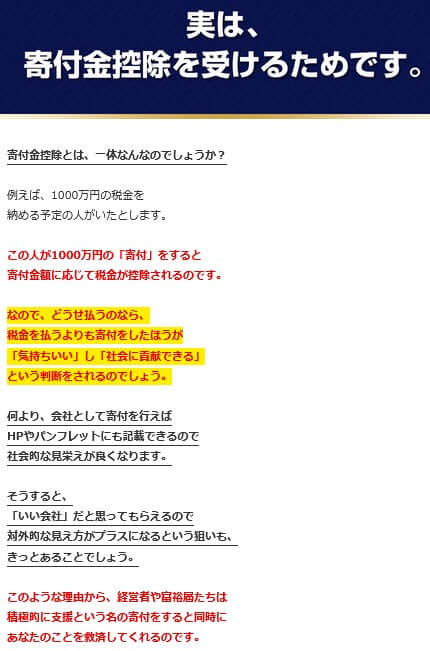 実は、
寄付金控除を受けるためです。

寄付金控除とは、一体なんなのでしょうか？

例えば、1000万円の税金を
納める予定の人がいたとします。

この人が1000万円の「寄付」をすると
寄付金額に応じて税金が控除されるのです。

なので、どうせ払うのなら、
税金を払うよりも寄付をしたほうが
「気持ちいい」し「社会に貢献できる」
という判断をされるのでしょう。

何より、会社として寄付を行えば
HPやパンフレットにも記載できるので
社会的な見栄えが良くなります。

そうすると、
「いい会社」だと思ってもらえるので
対外的な見え方がプラスになるという狙いも、
きっとあることでしょう。

このような理由から、経営者や富裕層たちは
積極的に支援という名の寄付をすると同時に
あなたのことを救済してくれるのです。